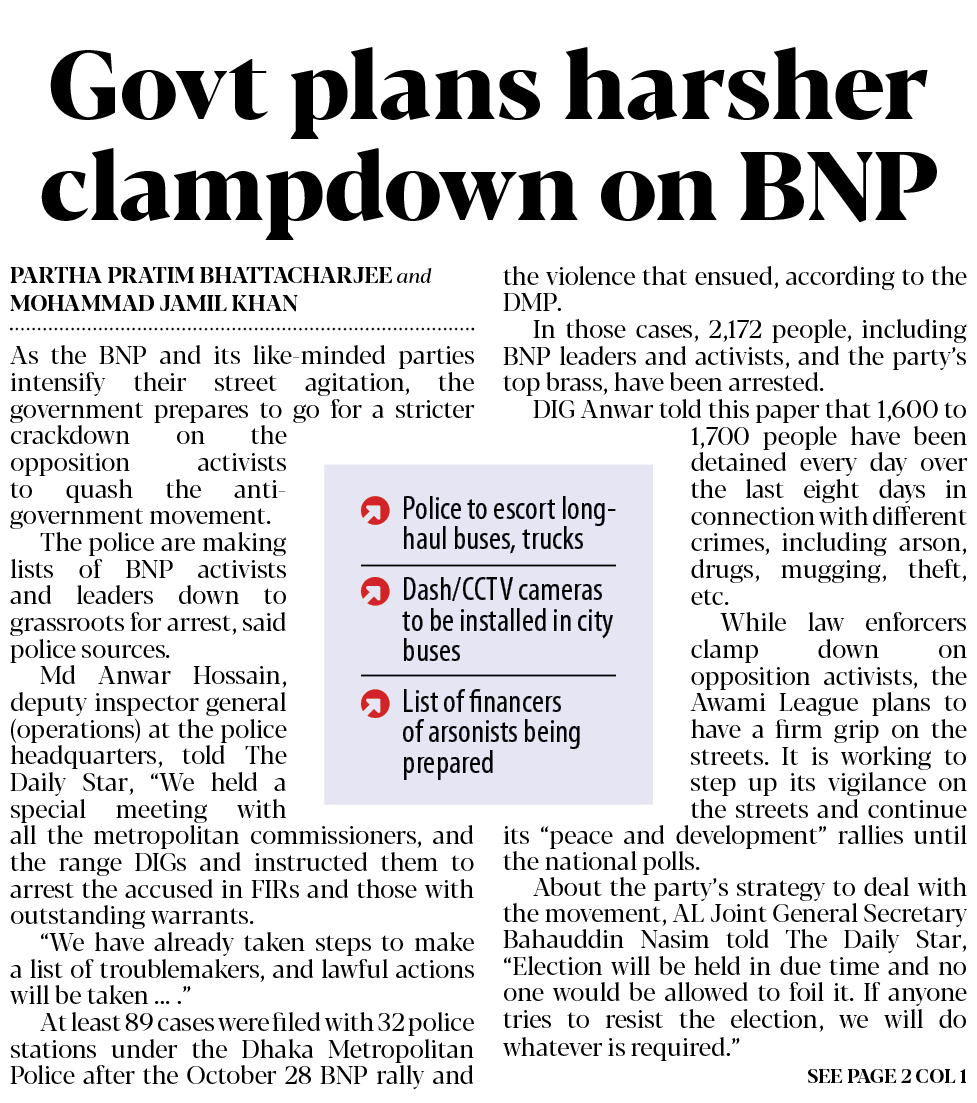 Govt plans harsher clampdown on BNP

PARTHA PRATIM BHATTACHARJEE and MOHAMMAD JAMIL KHAN

As the BNP and its like-minded parties intensify their street agitation, the government prepares to go for a stricter crackdown on the opposition activists to quash the anti-government movement.

The police are making lists of BNP activists and leaders down to grassroots for arrest, said police sources.

Md Anwar Hossain, deputy inspector general (operations) at the police headquarters, told The Daily Star, "We held a special meeting with all the metropolitan commissioners, and the range DIGs and instructed them to arrest the accused in FIRs and those with outstanding warrants.

"We have already taken steps to make a list of troublemakers, and lawful actions will be taken ... ."

At least 89 cases were filed with 32 police stations under the Dhaka Metropolitan Police after the October 28 BNP rally and the violence that ensued, according to the DMP.

In those cases, 2,172 people, including BNP leaders and activists, and the party's top brass, have been arrested.

DIG Anwar told this paper that 1,600 to 1,700 people have been detained every day over the last eight days in connection with different crimes, including arson, drugs, mugging, theft, etc.

While law enforcers clamp down on opposition activists, the Awami League plans to have a firm grip on the streets. It is working to step up its vigilance on the streets and continue its "peace and development" rallies until the national polls.

About the party's strategy to deal with the movement, AL Joint General Secretary Bahauddin Nasim told The Daily Star, "Election will be held in due time and no one would be allowed to foil it. If anyone tries to resist the election, we will do whatever is required."

SEE PAGE 2 COL 1

Police to escort long-haul buses, trucks

Dash/CCTV cameras to be installed in city buses

List of financers of arsonists being prepared